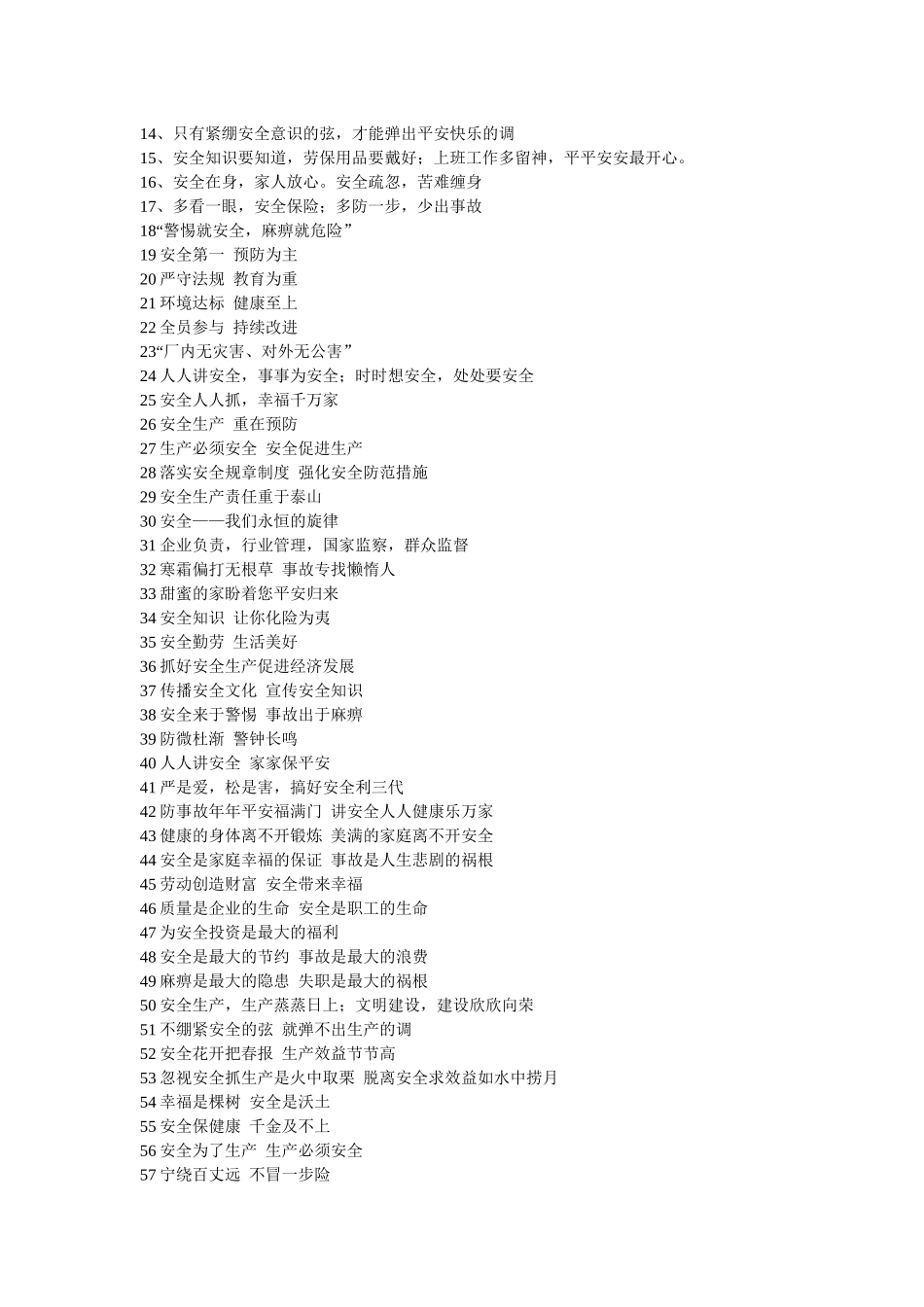 14、只有紧绷安全意识的弦，才能弹出平安快乐的调
15、安全知识要知道，劳保用品要戴好；上班工作多留神，平平安安最开心。
16、安全在身，家人放心。安全疏忽，苦难缠身
17、多看一眼，安全保险；多防一步，少出事故
18“警惕就安全，麻痹就危险”
19 安全第一 预防为主
20 严守法规 教育为重
21 环境达标 健康至上
22 全员参与 持续改进
23“厂内无灾害、对外无公害”
24 人人讲安全，事事为安全；时时想安全，处处要安全
25 安全人人抓，幸福千万家
26 安全生产 重在预防
27 生产必须安全 安全促进生产
28 落实安全规章制度 强化安全防范措施
29 安全生产责任重于泰山
30 安全——我们永恒的旋律
31 企业负责，行业管理，国家监察，群众监督
32 寒霜偏打无根草 事故专找懒惰人
33 甜蜜的家盼着您平安归来
34 安全知识 让你化险为夷
35 安全勤劳 生活美好
36 抓好安全生产促进经济发展
37 传播安全文化 宣传安全知识
38 安全来于警惕 事故出于麻痹
39 防微杜渐 警钟长鸣
40 人人讲安全 家家保平安
41 严是爱，松是害，搞好安全利三代
42 防事故年年平安福满门 讲安全人人健康乐万家
43 健康的身体离不开锻炼 美满的家庭离不开安全
44 安全是家庭幸福的保证 事故是人生悲剧的祸根
45 劳动创造财富 安全带来幸福
46 质量是企业的生命 安全是职工的生命
47 为安全投资是最大的福利
48 安全是最大的节约 事故是最大的浪费
49 麻痹是最大的隐患 失职是最大的祸根
50 安全生产，生产蒸蒸日上；文明建设，建设欣欣向荣
51 不绷紧安全的弦 就弹不出生产的调
52 安全花开把春报 生产效益节节高
53 忽视安全抓生产是火中取栗 脱离安全求效益如水中捞月
54 幸福是棵树 安全是沃土
55 安全保健康 千金及不上
56 安全为了生产 生产必须安全
57 宁绕百丈远 不冒一步险